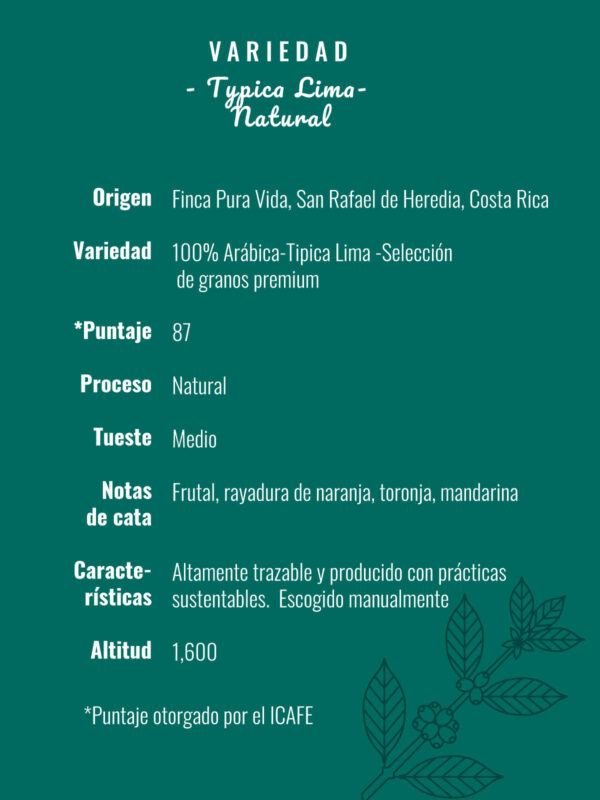 VARIEDAD

- Typica Lima-
Natural

Origen Finca Pura Vida, San Rafael de Heredia, Costa Rica

Variedad 100% Arábica-Tipica Lima -Selección de granos premium

*Puntaje 87

Proceso Natural

Tueste Medio

Notas de cata Frutal, rayadura de naranja, toronja, mandarina

Características Altamente trazable y producido con prácticas sustentables. Escogido manualmente

Altitud 1,600

*Puntaje otorgado por el ICAFE